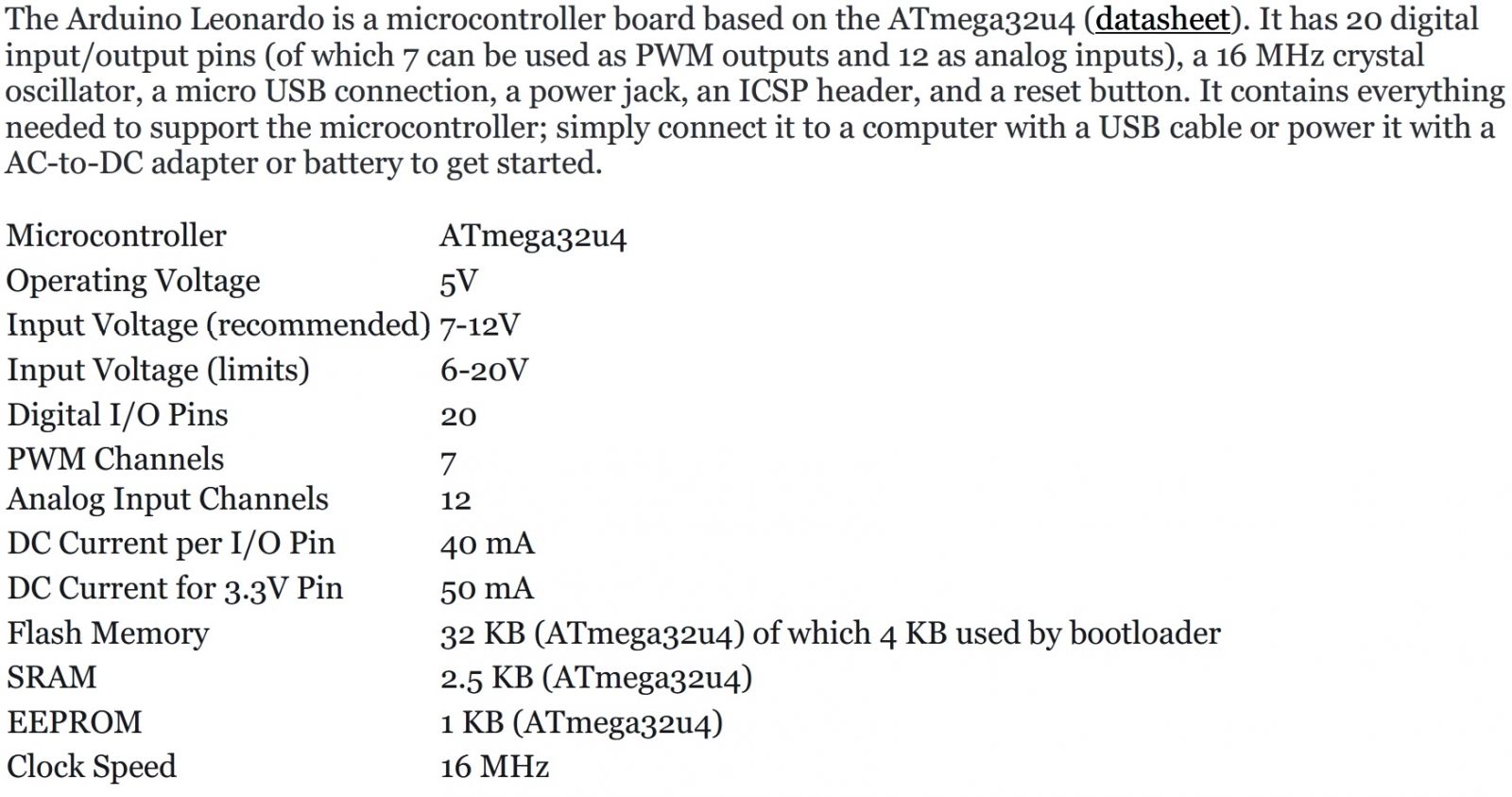 The Arduino Leonardo is a microcontroller board based on the ATmega32u4 (datasheet). It has 20 digital input/output pins (of which 7 can be used as PWM outputs and 12 as analog inputs), a 16 MHz crystal oscillator, a micro USB connection, a power jack, an ICSP header, and a reset button. It contains everything needed to support the microcontroller; simply connect it to a computer with a USB cable or power it with a AC-to-DC adapter or battery to get started.

| | |
|---|---|
| Microcontroller | ATmega32u4 |
| Operating Voltage | 5V |
| Input Voltage (recommended) | 7-12V |
| Input Voltage (limits) | 6-20V |
| Digital I/O Pins | 20 |
| PWM Channels | 7 |
| Analog Input Channels | 12 |
| DC Current per I/O Pin | 40 mA |
| DC Current for 3.3V Pin | 50 mA |
| Flash Memory | 32 KB (ATmega32u4) of which 4 KB used by bootloader |
| SRAM | 2.5 KB (ATmega32u4) |
| EEPROM | 1 KB (ATmega32u4) |
| Clock Speed | 16 MHz |